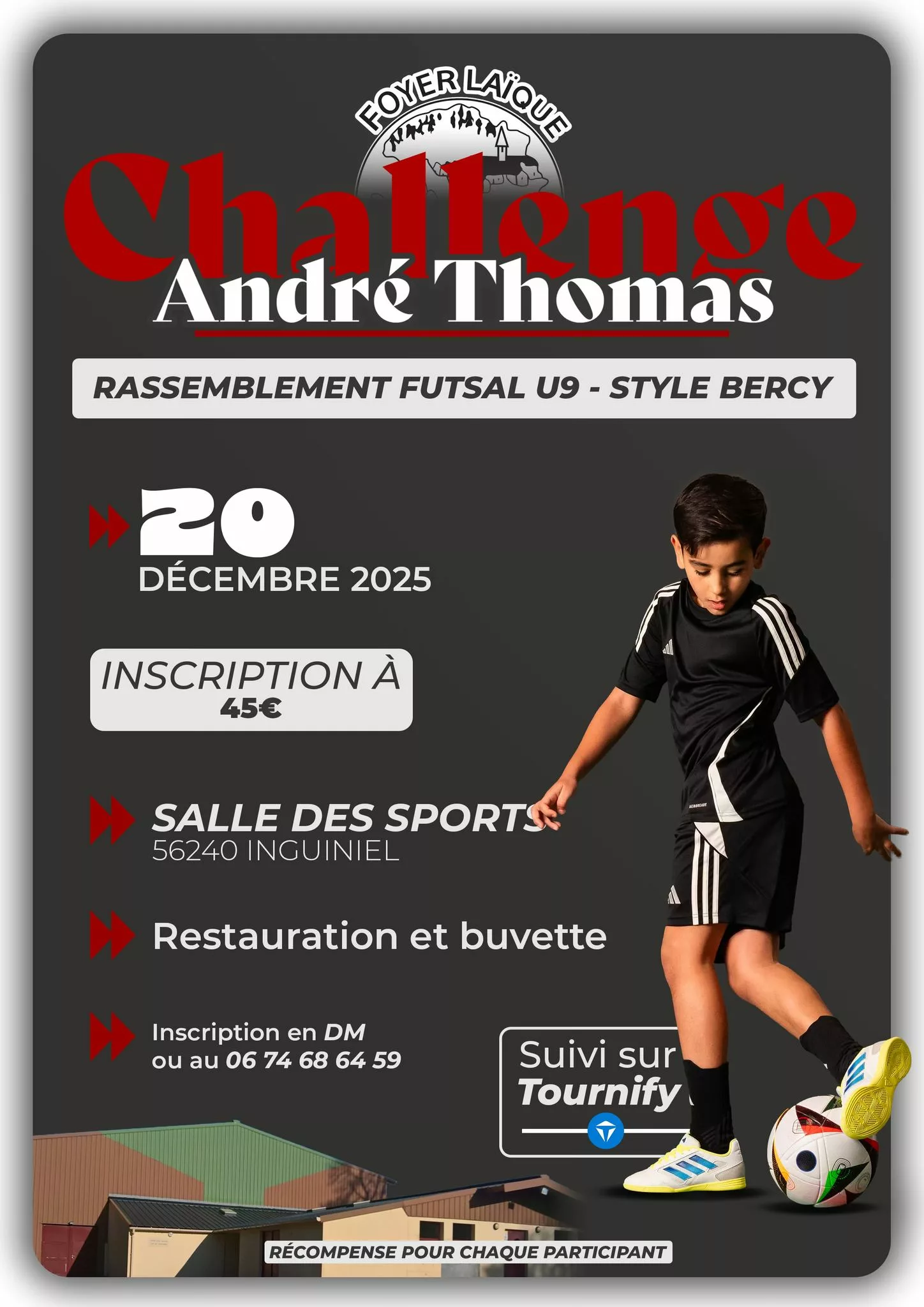 FOYER LAÏQUE

Challenge
André Thomas

RASSEMBLEMENT FUTSAL U9 - STYLE BERCY

20
DÉCEMBRE 2025

INSCRIPTION À
45€

SALLE DES SPORTS
56240 INGUINIEL

Restauration et buvette

Inscription en DM
ou au 06 74 68 64 59

Suivi sur
Tournify

RÉCOMPENSE POUR CHAQUE PARTICIPANT